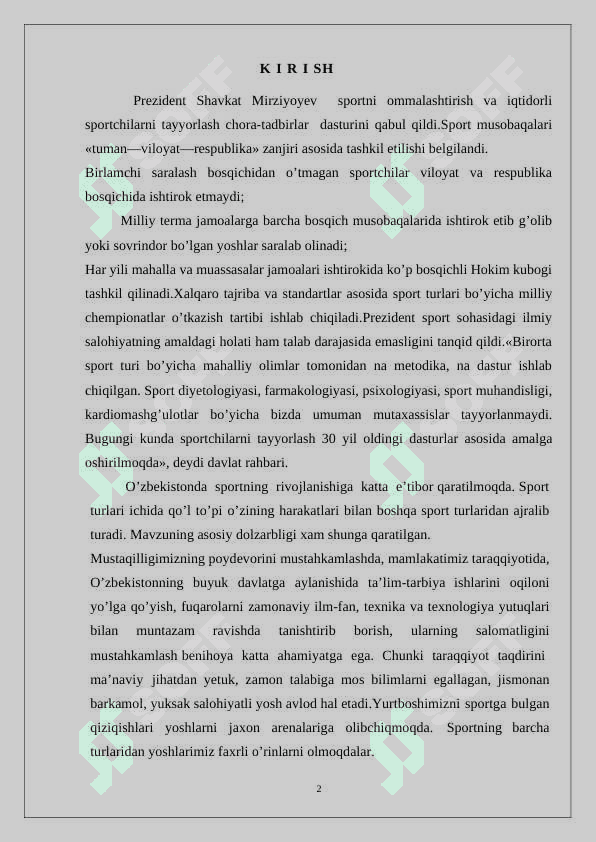 K I R I SH

Prezident Shavkat Mirziyoyev sportni ommalashtirish va iqtidorli sportchilarni tayyorlash chora-tadbirlar dasturini qabul qildi.Sport musobaqalari «tuman—viloyat—respublika» zanjiri asosida tashkil etilishi belgilandi.
Birlamchi saralash bosqichidan o’tmagan sportchilar viloyat va respublika bosqichida ishtirok etmaydi;

Milliy terma jamoalarga barcha bosqich musobaqalarida ishtirok etib g’olib yoki sovrindor bo’lgan yoshlar saralab olinadi;
Har yili mahalla va muassasalar jamoalari ishtirokida ko’p bosqichli Hokim kubogi tashkil qilinadi.Xalqaro tajriba va standartlar asosida sport turlari bo’yicha milliy chempionatlar o’tkazish tartibi ishlab chiqiladi.Prezident sport sohasidagi ilmiy salohiyatning amaldagi holati ham talab darajasida emasligini tanqid qildi.«Birorta sport turi bo’yicha mahalliy olimlar tomonidan na metodika, na dastur ishlab chiqilgan. Sport diyetologiyasi, farmakologiyasi, psixologiyasi, sport muhandisligi, kardiomashg’ulotlar bo’yicha bizda umuman mutaxassislar tayyorlanmaydi. Bugungi kunda sportchilarni tayyorlash 30 yil oldingi dasturlar asosida amalga oshirilmoqda», deydi davlat rahbari.

O’zbekistonda sportning rivojlanishiga katta e’tibor qaratilmoqda. Sport turlari ichida qo’l to’pi o’zining harakatlari bilan boshqa sport turlaridan ajralib turadi. Mavzuning asosiy dolzarbligi xam shunga qaratilgan.
Mustaqilligimizning poydevorini mustahkamlashda, mamlakatimiz taraqqiyotida, O’zbekistonning buyuk davlatga aylanishida ta’lim-tarbiya ishlarini oqiloni yo’lga qo’yish, fuqarolarni zamonaviy ilm-fan, texnika va texnologiya yutuqlari bilan muntazam ravishda tanishtirib borish, ularning salomatligini mustahkamlash benihoya katta ahamiyatga ega. Chunki taraqqiyot taqdirini ma’naviy jihatdan yetuk, zamon talabiga mos bilimlarni egallagan, jismonan barkamol, yuksak salohiyatli yosh avlod hal etadi.Yurtboshimizni sportga bulgan qiziqishlari yoshlarni jaxon arenalariga olibchiqmoqda. Sportning barcha turlaridan yoshlarimiz faxrli o’rinlarni olmoqdalar.

2